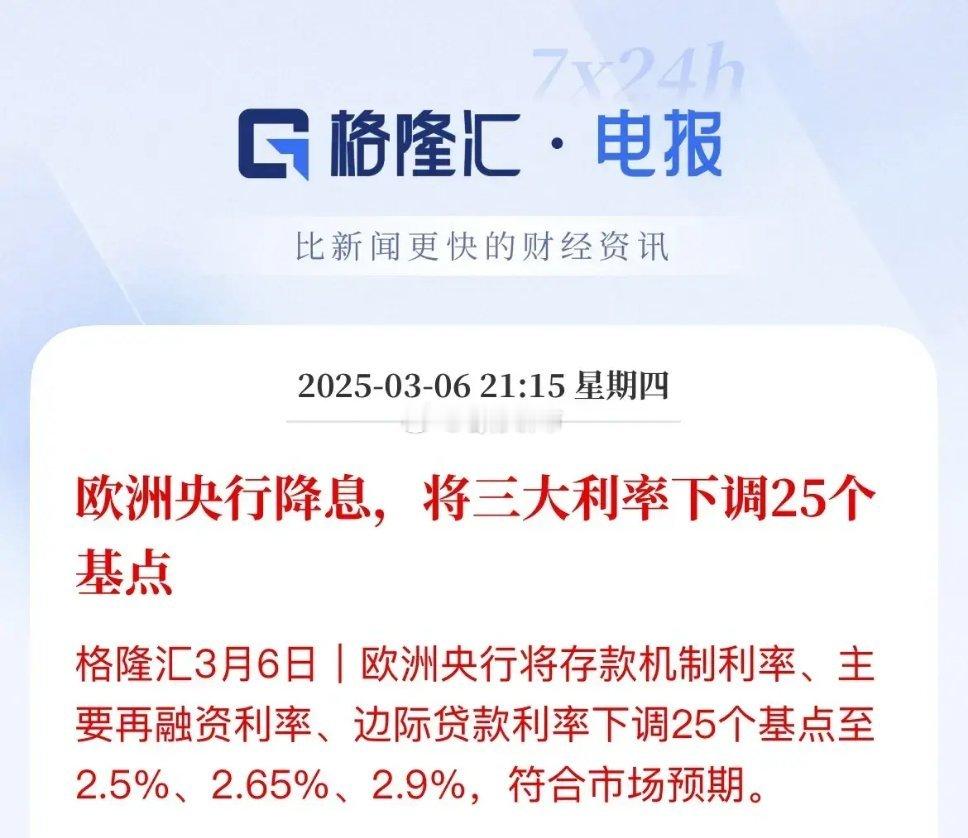 7x24h

格隆汇 · 电报

比新闻更快的财经资讯

2025-03-06 21:15 星期四

欧洲央行降息，将三大利率下调25个基点

格隆汇3月6日｜欧洲央行将存款机制利率、主要再融资利率、边际贷款利率下调25个基点至2.5%、2.65%、2.9%，符合市场预期。